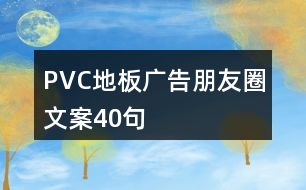 PVC地板广告朋友圈文案40句